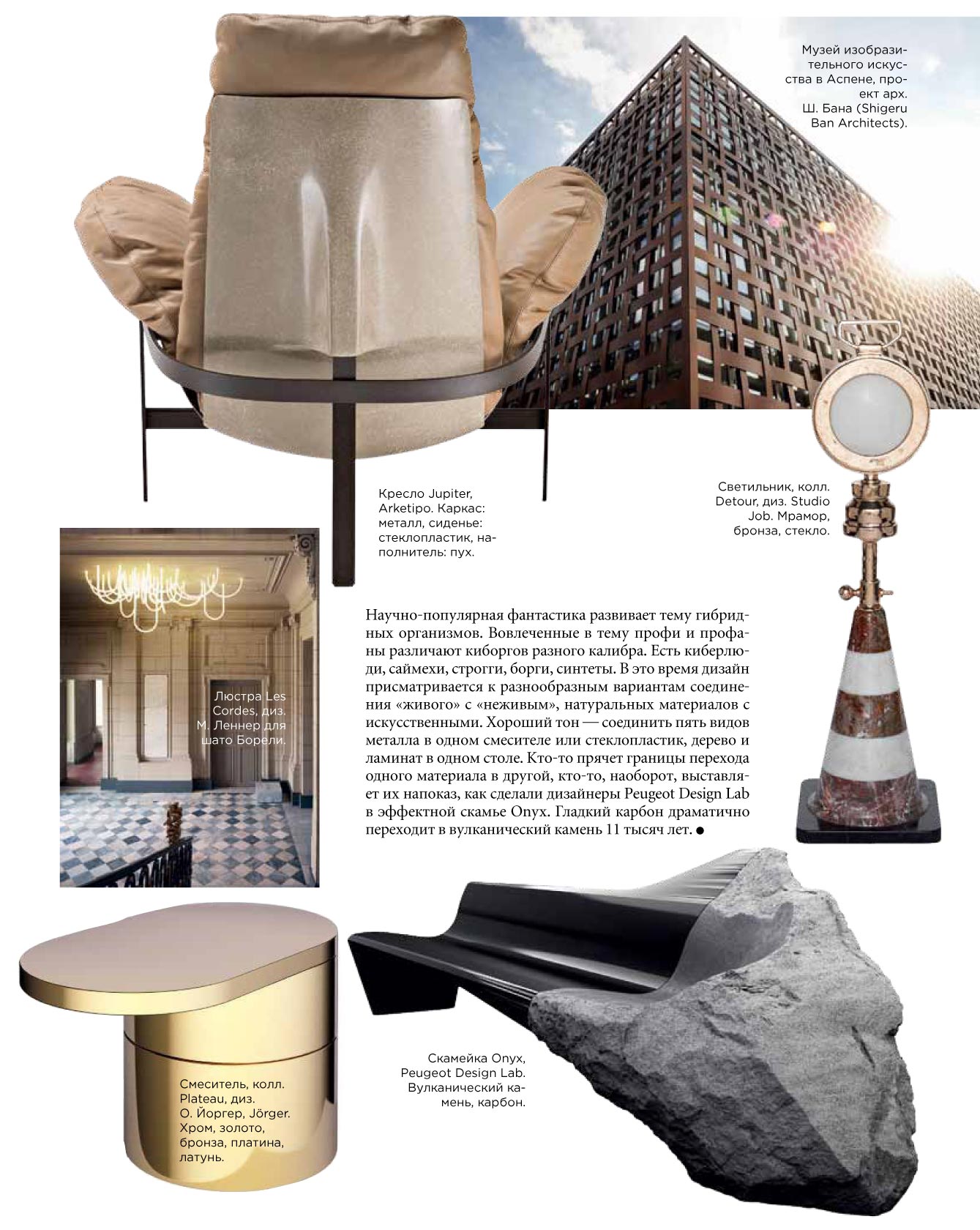 Музей изобразительного искусства в Аспене, проект арх. Ш. Бана (Shigeru Ban Architects).

Кресло Jupiter, Arketipo. Каркас: металл, сиденье: стеклопластик, наполнитель: пух.

Светильник, колл. Detour, диз. Studio Job. Мрамор, бронза, стекло.

Люстра Les Cordes, диз. М. Леннер для шато Борели.

Научно-популярная фантастика развивает тему гибридных организмов. Вовлеченные в тему профи и профаны различают киборгов разного калибра. Есть киберлюди, саймехи, строгги, борги, синтеты. В это время дизайн присматривается к разнообразным вариантам соединения «живого» с «неживым», натуральных материалов с искусственными. Хороший тон — соединить пять видов металла в одном смесителе или стеклопластик, дерево и ламинат в одном столе. Кто-то прячет границы перехода одного материала в другой, кто-то, наоборот, выставляет их напоказ, как сделали дизайнеры Peugeot Design Lab в эффектной скамье Onyx. Гладкий карбон драматично переходит в вулканический камень 11 тысяч лет. ●

Смеситель, колл. Plateau, диз. О. Йоргер, Jörger. Хром, золото, бронза, платина, латунь.

Скамейка Onyx, Peugeot Design Lab. Вулканический камень, карбон.